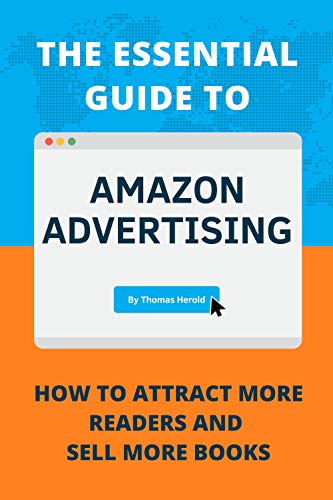 THE ESSENTIAL GUIDE TO

AMAZON ADVERTISING

By Thomas Herold

HOW TO ATTRACT MORE READERS AND SELL MORE BOOKS